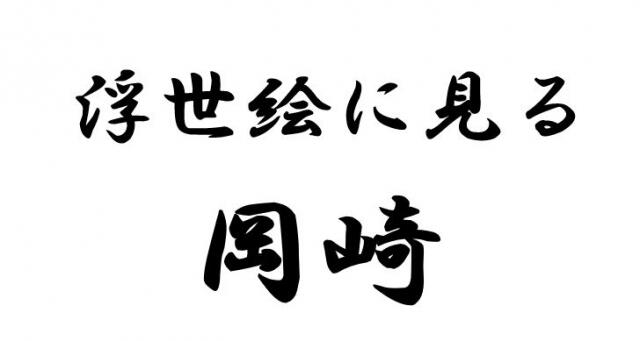 浮世絵に見る

岡崎